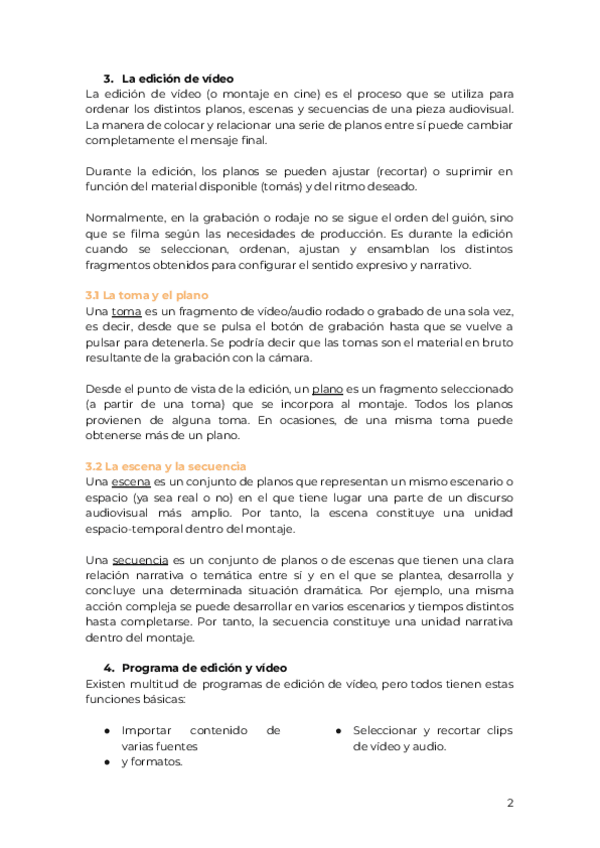 3. La edición de vídeo
La edición de vídeo (o montaje en cine) es el proceso que se utiliza para ordenar los distintos planos, escenas y secuencias de una pieza audiovisual. La manera de colocar y relacionar una serie de planos entre sí puede cambiar completamente el mensaje final.

Durante la edición, los planos se pueden ajustar (recortar) o suprimir en función del material disponible (tomás) y del ritmo deseado.

Normalmente, en la grabación o rodaje no se sigue el orden del guión, sino que se filma según las necesidades de producción. Es durante la edición cuando se seleccionan, ordenan, ajustan y ensamblan los distintos fragmentos obtenidos para configurar el sentido expresivo y narrativo.

3.1 La toma y el plano
Una toma es un fragmento de vídeo/audio rodado o grabado de una sola vez, es decir, desde que se pulsa el botón de grabación hasta que se vuelve a pulsar para detenerla. Se podría decir que las tomas son el material en bruto resultante de la grabación con la cámara.

Desde el punto de vista de la edición, un plano es un fragmento seleccionado (a partir de una toma) que se incorpora al montaje. Todos los planos provienen de alguna toma. En ocasiones, de una misma toma puede obtenerse más de un plano.

3.2 La escena y la secuencia
Una escena es un conjunto de planos que representan un mismo escenario o espacio (ya sea real o no) en el que tiene lugar una parte de un discurso audiovisual más amplio. Por tanto, la escena constituye una unidad espacio-temporal dentro del montaje.

Una secuencia es un conjunto de planos o de escenas que tienen una clara relación narrativa o temática entre sí y en el que se plantea, desarrolla y concluye una determinada situación dramática. Por ejemplo, una misma acción compleja se puede desarrollar en varios escenarios y tiempos distintos hasta completarse. Por tanto, la secuencia constituye una unidad narrativa dentro del montaje.

4. Programa de edición y vídeo
Existen multitud de programas de edición de vídeo, pero todos tienen estas funciones básicas:

● Importar contenido de varias fuentes
● y formatos.

● Seleccionar y recortar clips de vídeo y audio.

2